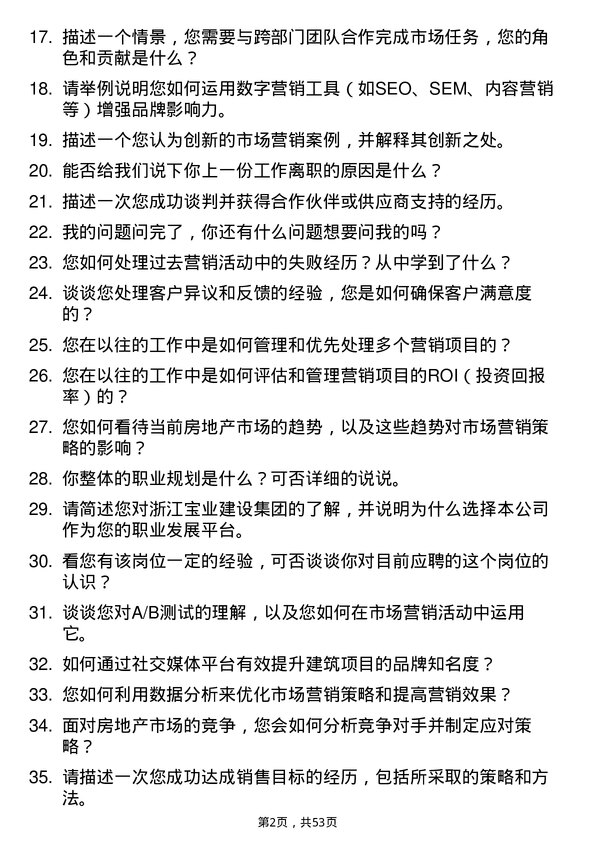 17. 描述一个情景，您需要与跨部门团队合作完成市场任务，您的角色和贡献是什么？

18. 请举例说明您如何运用数字营销工具（如SEO、SEM、内容营销等）增强品牌影响力。

19. 描述一个您认为创新的市场营销案例，并解释其创新之处。

20. 能否给我们说下你上一份工作离职的原因是什么？

21. 描述一次您成功谈判并获得合作伙伴或供应商支持的经历。

22. 我的问题问完了，你还有什么问题想要问我的吗？

23. 您如何处理过去营销活动中的失败经历？从中学到了什么？

24. 谈谈您处理客户异议和反馈的经验，您是如何确保客户满意度的？

25. 您在以往的工作中是如何管理和优先处理多个营销项目的？

26. 您在以往的工作中是如何评估和管理营销项目的ROI（投资回报率）的？

27. 您如何看待当前房地产市场的趋势，以及这些趋势对市场营销策略的影响？

28. 你整体的职业规划是什么？可否详细的说说。

29. 请简述您对浙江宝业建设集团的了解，并说明为什么选择本公司作为您的职业发展平台。

30. 看您有该岗位一定的经验，可否谈谈你对目前应聘的这个岗位的认识？

31. 谈谈您对A/B测试的理解，以及您如何在市场营销活动中运用它。

32. 如何通过社交媒体平台有效提升建筑项目的品牌知名度？

33. 您如何利用数据分析来优化市场营销策略和提高营销效果？

34. 面对房地产市场的竞争，您会如何分析竞争对手并制定应对策略？

35. 请描述一次您成功达成销售目标的经历，包括所采取的策略和方法。

第2页，共53页